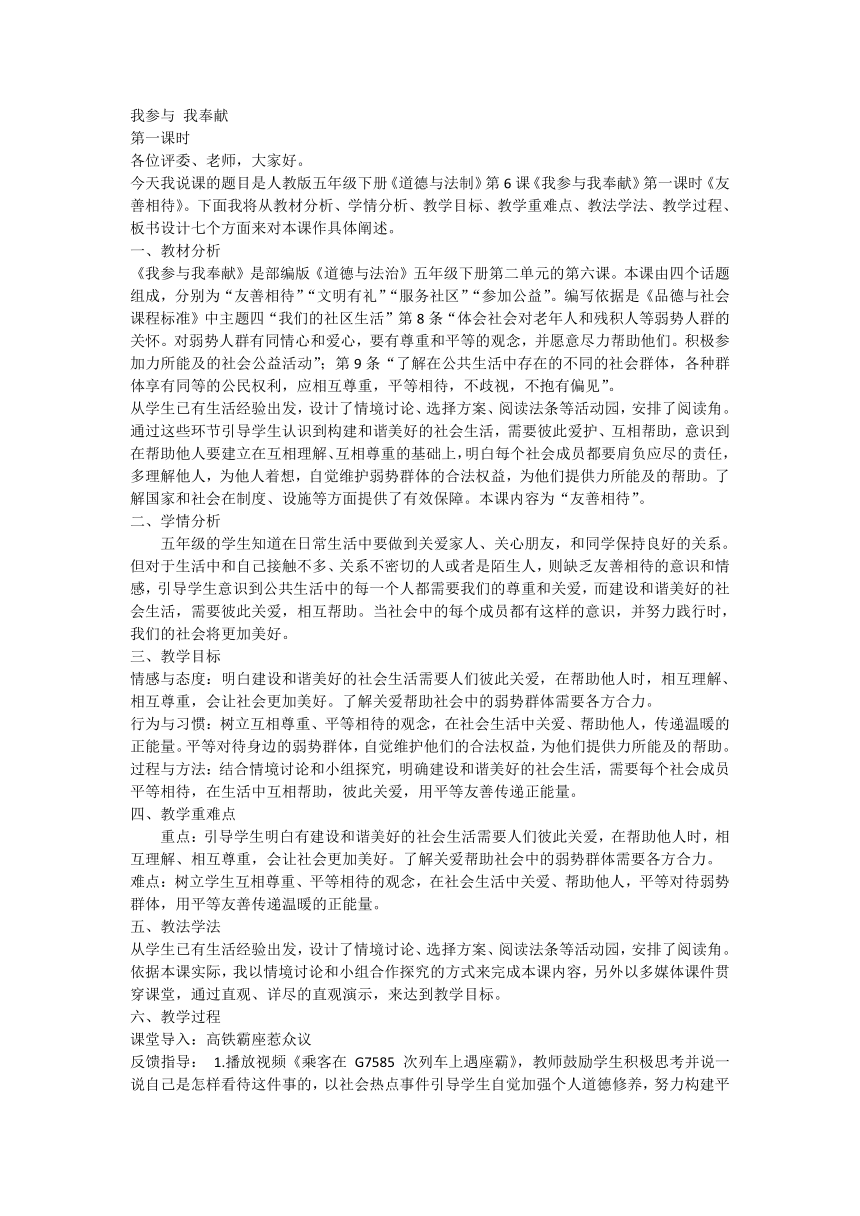 我参与 我奉献
第一课时
各位评委、老师，大家好。
今天我说课的题目是人教版五年级下册《道德与法制》第6课《我参与我奉献》第一课时《友善相待》。下面我将从教材分析、学情分析、教学目标、教学重难点、教法学法、教学过程、板书设计七个方面来对本课作具体阐述。
一、教材分析
《我参与我奉献》是部编版《道德与法治》五年级下册第二单元的第六课。本课由四个话题组成，分别为“友善相待”“文明有礼”“服务社区”“参加公益”。编写依据是《品德与社会课程标准》中主题四“我们的社区生活”第8条“体会社会对老年人和残积人等弱势人群的关怀。对弱势人群有同情心和爱心，要有尊重和平等的观念，并愿意尽力帮助他们。积极参加力所能及的社会公益活动”；第9条“了解在公共生活中存在的不同的社会群体，各种群体享有同等的公民权利，应相互尊重，平等相待，不歧视，不抱有偏见”。
从学生已有生活经验出发，设计了情境讨论、选择方案、阅读法条等活动园，安排了阅读角。通过这些环节引导学生认识到构建和谐美好的社会生活，需要彼此爱护、互相帮助，意识到在帮助他人要建立在互相理解、互相尊重的基础上，明白每个社会成员都要肩负应尽的责任，多理解他人，为他人着想，自觉维护弱势群体的合法权益，为他们提供力所能及的帮助。了解国家和社会在制度、设施等方面提供了有效保障。本课内容为“友善相待”。
二、学情分析
五年级的学生知道在日常生活中要做到关爱家人、关心朋友，和同学保持良好的关系。但对于生活中和自己接触不多、关系不密切的人或者是陌生人，则缺乏友善相待的意识和情感，引导学生意识到公共生活中的每一个人都需要我们的尊重和关爱，而建设和谐美好的社会生活，需要彼此关爱，相互帮助。当社会中的每个成员都有这样的意识，并努力践行时，我们的社会将更加美好。
三、教学目标
情感与态度：明白建设和谐美好的社会生活需要人们彼此关爱，在帮助他人时，相互理解、相互尊重，会让社会更加美好。了解关爱帮助社会中的弱势群体需要各方合力。
行为与习惯：树立互相尊重、平等相待的观念，在社会生活中关爱、帮助他人，传递温暖的正能量。平等对待身边的弱势群体，自觉维护他们的合法权益，为他们提供力所能及的帮助。
过程与方法：结合情境讨论和小组探究，明确建设和谐美好的社会生活，需要每个社会成员平等相待，在生活中互相帮助，彼此关爱，用平等友善传递正能量。
四、教学重难点
重点：引导学生明白有建设和谐美好的社会生活需要人们彼此关爱，在帮助他人时，相互理解、相互尊重，会让社会更加美好。了解关爱帮助社会中的弱势群体需要各方合力。
难点：树立学生互相尊重、平等相待的观念，在社会生活中关爱、帮助他人，平等对待弱势群体，用平等友善传递温暖的正能量。
五、教法学法
从学生已有生活经验出发，设计了情境讨论、选择方案、阅读法条等活动园，安排了阅读角。依据本课实际，我以情境讨论和小组合作探究的方式来完成本课内容，另外以多媒体课件贯穿课堂，通过直观、详尽的直观演示，来达到教学目标。
六、教学过程
课堂导入：高铁霸座惹众议
反馈指导： 1.播放视频《乘客在 G7585 次列车上遇座霸》，教师鼓励学生积极思考并说一说自己是怎样看待这件事的，以社会热点事件引导学生自觉加强个人道德修养，努力构建平